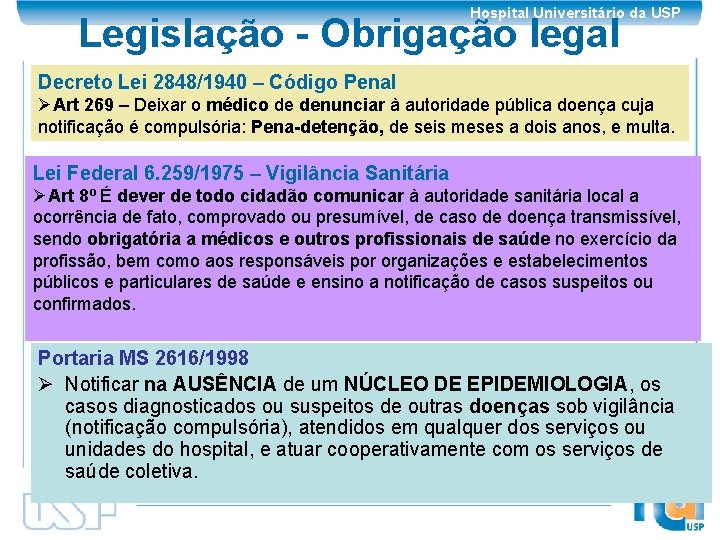 Hospital Universitário da USP

Legislação - Obrigação legal

Decreto Lei 2848/1940 – Código Penal

➢Art 269 – Deixar o médico de denunciar à autoridade pública doença cuja notificação é compulsória: Pena-detenção, de seis meses a dois anos, e multa.

Lei Federal 6.259/1975 – Vigilância Sanitária

➢Art 8º É dever de todo cidadão comunicar à autoridade sanitária local a ocorrência de fato, comprovado ou presumível, de caso de doença transmissível, sendo obrigatória a médicos e outros profissionais de saúde no exercício da profissão, bem como aos responsáveis por organizações e estabelecimentos públicos e particulares de saúde e ensino a notificação de casos suspeitos ou confirmados.

Portaria MS 2616/1998

➢ Notificar na AUSÊNCIA de um NÚCLEO DE EPIDEMIOLOGIA, os casos diagnosticados ou suspeitos de outras doenças sob vigilância (notificação compulsória), atendidos em qualquer dos serviços ou unidades do hospital, e atuar cooperativamente com os serviços de saúde coletiva.

USP

USP